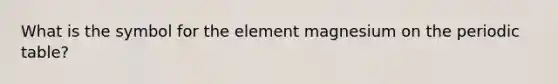 What is the symbol for the element magnesium on the periodic table?